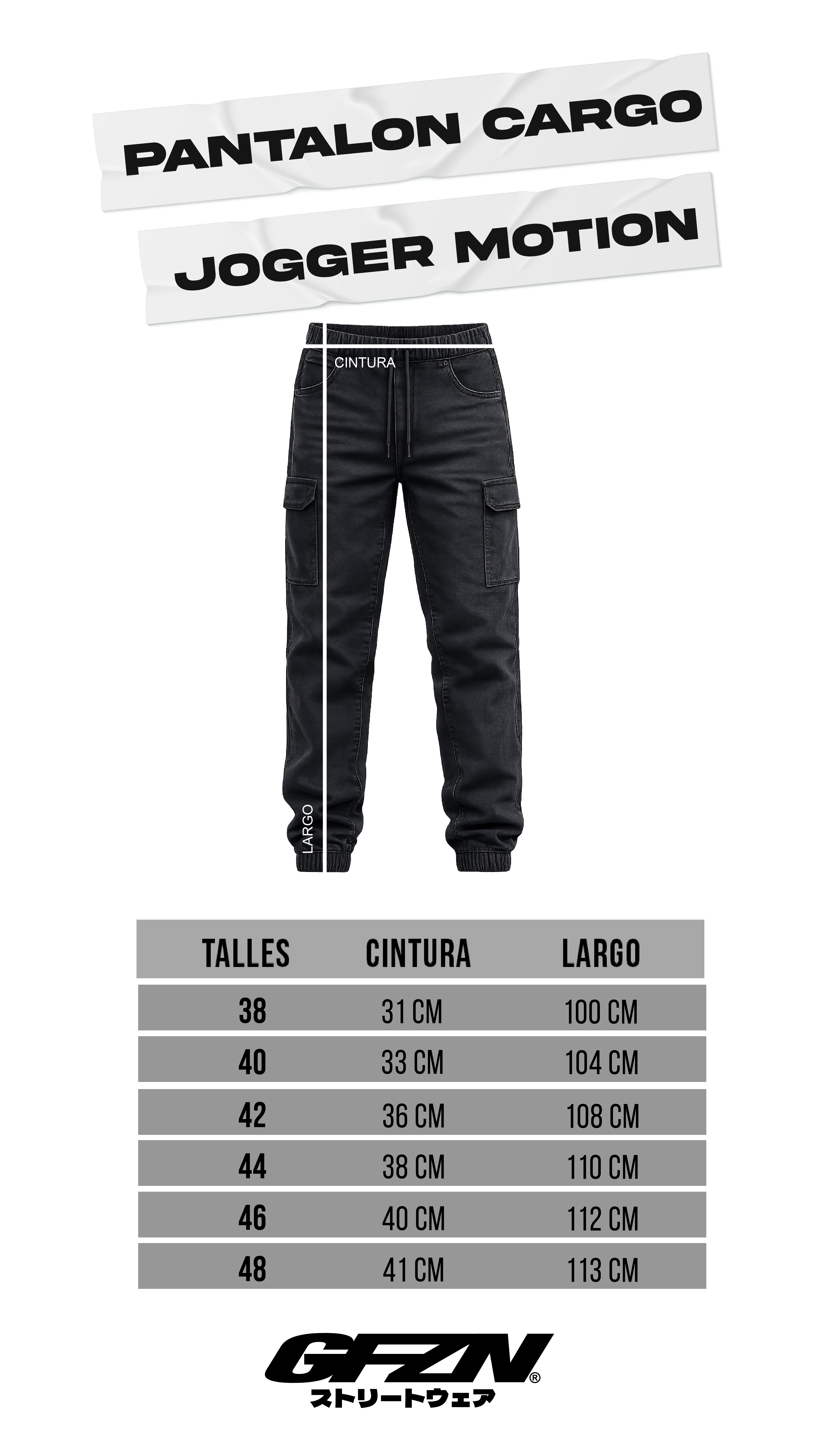 PANTALON CARGO

JOGGER MOTION

CINTURA

LARGO

| TALLES | CINTURA | LARGO |
|---|---|---|
| 38 | 31 CM | 100 CM |
| 40 | 33 CM | 104 CM |
| 42 | 36 CM | 108 CM |
| 44 | 38 CM | 110 CM |
| 46 | 40 CM | 112 CM |
| 48 | 41 CM | 113 CM |

GFZN®
ストリートウェア